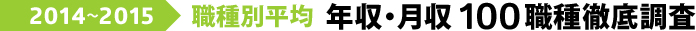 2014~2015 職種別平均 年収・月収 100職種徹底調査